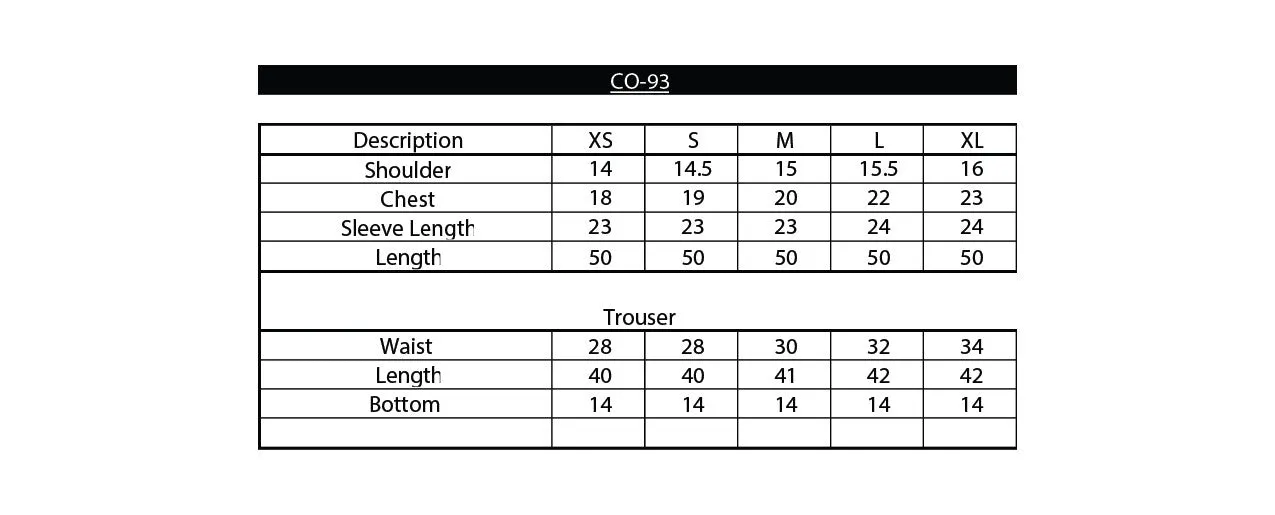 CO-93

| Description | XS | S | M | L | XL |
|---|---|---|---|---|---|
| Shoulder | 14 | 14.5 | 15 | 15.5 | 16 |
| Chest | 18 | 19 | 20 | 22 | 23 |
| Sleeve Length | 23 | 23 | 23 | 24 | 24 |
| Length | 50 | 50 | 50 | 50 | 50 |
| Trouser | | | | | |
| Waist | 28 | 28 | 30 | 32 | 34 |
| Length | 40 | 40 | 41 | 42 | 42 |
| Bottom | 14 | 14 | 14 | 14 | 14 |
| | | | | | |